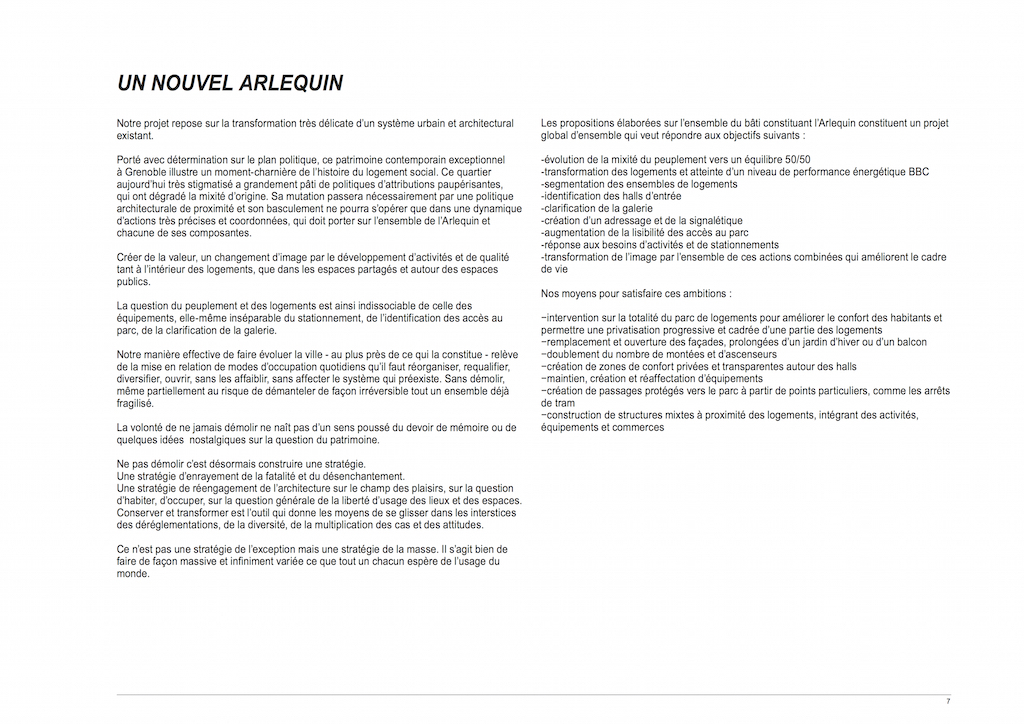 UN NOUVEL ARLEQUIN

Notre projet repose sur la transformation très délicate d'un système urbain et architectural existant.

Porté avec détermination sur le plan politique, ce patrimoine contemporain exceptionnel à Grenoble illustre un moment-charnière de l'histoire du logement social. Ce quartier aujourd'hui très stigmatisé a grandement pâti de politiques d'attributions paupérisantes, qui ont dégradé la mixité d'origine. Sa mutation passera nécessairement par une politique architecturale de proximité et son basculement ne pourra s'opérer que dans une dynamique d'actions très précises et coordonnées, qui doit porter sur l'ensemble de l'Arlequin et chacune de ses composantes.

Créer de la valeur, un changement d'image par le développement d'activités et de qualité tant à l'intérieur des logements, que dans les espaces partagés et autour des espaces publics.

La question du peuplement et des logements est ainsi indissociable de celle des équipements, elle-même inséparable du stationnement, de l'identification des accès au parc, de la clarification de la galerie.

Notre manière effective de faire évoluer la ville - au plus près de ce qui la constitue - relève de la mise en relation de modes d'occupation quotidiens qu'il faut réorganiser, requalifier, diversifier, ouvrir, sans les affaiblir, sans affecter le système qui préexiste. Sans démolir, même partiellement au risque de démanteler de façon irréversible tout un ensemble déjà fragilisé.

La volonté de ne jamais démolir ne naît pas d'un sens poussé du devoir de mémoire ou de quelques idées nostalgiques sur la question du patrimoine.

Ne pas démolir c'est désormais construire une stratégie.
Une stratégie d'enrayement de la fatalité et du désenchantement.
Une stratégie de réengagement de l'architecture sur le champ des plaisirs, sur la question d'habiter, d'occuper, sur la question générale de la liberté d'usage des lieux et des espaces.
Conserver et transformer est l'outil qui donne les moyens de se glisser dans les interstices des déréglementations, de la diversité, de la multiplication des cas et des attitudes.

Ce n'est pas une stratégie de l'exception mais une stratégie de la masse. Il s'agit bien de faire de façon massive et infiniment variée ce que tout un chacun espère de l'usage du monde.

Les propositions élaborées sur l'ensemble du bâti constituant l'Arlequin constituent un projet global d'ensemble qui veut répondre aux objectifs suivants :

-évolution de la mixité du peuplement vers un équilibre 50/50
-transformation des logements et atteinte d'un niveau de performance énergétique BBC
-segmentation des ensembles de logements
-identification des halls d'entrée
-clarification de la galerie
-création d'un adressage et de la signalétique
-augmentation de la lisibilité des accès au parc
-réponse aux besoins d'activités et de stationnements
-transformation de l'image par l'ensemble de ces actions combinées qui améliorent le cadre de vie

Nos moyens pour satisfaire ces ambitions :

−intervention sur la totalité du parc de logements pour améliorer le confort des habitants et permettre une privatisation progressive et cadrée d'une partie des logements
−remplacement et ouverture des façades, prolongées d'un jardin d'hiver ou d'un balcon
−doublement du nombre de montées et d'ascenseurs
−création de zones de confort privées et transparentes autour des halls
−maintien, création et réaffectation d'équipements
−création de passages protégés vers le parc à partir de points particuliers, comme les arrêts de tram
−construction de structures mixtes à proximité des logements, intégrant des activités, équipements et commerces

7